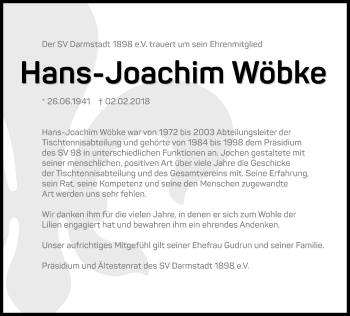 Der SV Darmstadt 1898 e.V. trauert um sein Ehrenmitglied

Hans-Joachim Wöbke

* 26.06.1941 † 02.02.2018

Hans-Joachim Wöbke war von 1972 bis 2003 Abteilungsleiter der Tischtennisabteilung und gehörte von 1984 bis 1998 dem Präsidium des SV 98 in unterschiedlichen Funktionen an. Jochen gestaltete mit seiner menschlichen, positiven Art über viele Jahre die Geschicke der Tischtennisabteilung und des Gesamtvereins mit. Seine Erfahrung, sein Rat, seine Kompetenz und seine den Menschen zugewandte Art werden uns sehr fehlen.

Wir danken ihm für die vielen Jahre, in denen er sich zum Wohle der Lilien engagiert hat und bewahren ihm ein ehrendes Andenken.

Unser aufrichtiges Mitgefühl gilt seiner Ehefrau Gudrun und seiner Familie.

Präsidium und Ältestenrat des SV Darmstadt 1898 e.V.